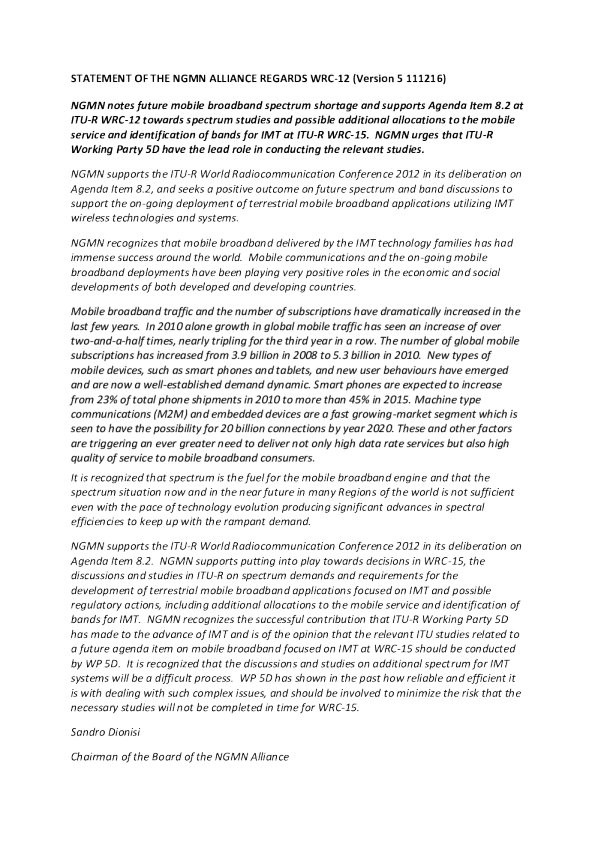 STATEMENT OF THE NGMN ALLIANCE REGARDS WRC-12 (Version 5 111216)

NGMN notes future mobile broadband spectrum shortage and supports Agenda Item 8.2 at ITU-R WRC-12 towards spectrum studies and possible additional allocations to the mobile service and identification of bands for IMT at ITU-R WRC-15. NGMN urges that ITU-R Working Party 5D have the lead role in conducting the relevant studies.

NGMN supports the ITU-R World Radiocommunication Conference 2012 in its deliberation on Agenda Item 8.2, and seeks a positive outcome on future spectrum and band discussions to support the on-going deployment of terrestrial mobile broadband applications utilizing IMT wireless technologies and systems.

NGMN recognizes that mobile broadband delivered by the IMT technology families has had immense success around the world. Mobile communications and the on-going mobile broadband deployments have been playing very positive roles in the economic and social developments of both developed and developing countries.

Mobile broadband traffic and the number of subscriptions have dramatically increased in the last few years. In 2010 alone growth in global mobile traffic has seen an increase of over two-and-a-half times, nearly tripling for the third year in a row. The number of global mobile subscriptions has increased from 3.9 billion in 2008 to 5.3 billion in 2010. New types of mobile devices, such as smart phones and tablets, and new user behaviours have emerged and are now a well-established demand dynamic. Smart phones are expected to increase from 23% of total phone shipments in 2010 to more than 45% in 2015. Machine type communications (M2M) and embedded devices are a fast growing-market segment which is seen to have the possibility for 20 billion connections by year 2020. These and other factors are triggering an ever greater need to deliver not only high data rate services but also high quality of service to mobile broadband consumers.

It is recognized that spectrum is the fuel for the mobile broadband engine and that the spectrum situation now and in the near future in many Regions of the world is not sufficient even with the pace of technology evolution producing significant advances in spectral efficiencies to keep up with the rampant demand.

NGMN supports the ITU-R World Radiocommunication Conference 2012 in its deliberation on Agenda Item 8.2. NGMN supports putting into play towards decisions in WRC-15, the discussions and studies in ITU-R on spectrum demands and requirements for the development of terrestrial mobile broadband applications focused on IMT and possible regulatory actions, including additional allocations to the mobile service and identification of bands for IMT. NGMN recognizes the successful contribution that ITU-R Working Party 5D has made to the advance of IMT and is of the opinion that the relevant ITU studies related to a future agenda item on mobile broadband focused on IMT at WRC-15 should be conducted by WP 5D. It is recognized that the discussions and studies on additional spectrum for IMT systems will be a difficult process. WP 5D has shown in the past how reliable and efficient it is with dealing with such complex issues, and should be involved to minimize the risk that the necessary studies will not be completed in time for WRC-15.

Sandro Dionisi

Chairman of the Board of the NGMN Alliance